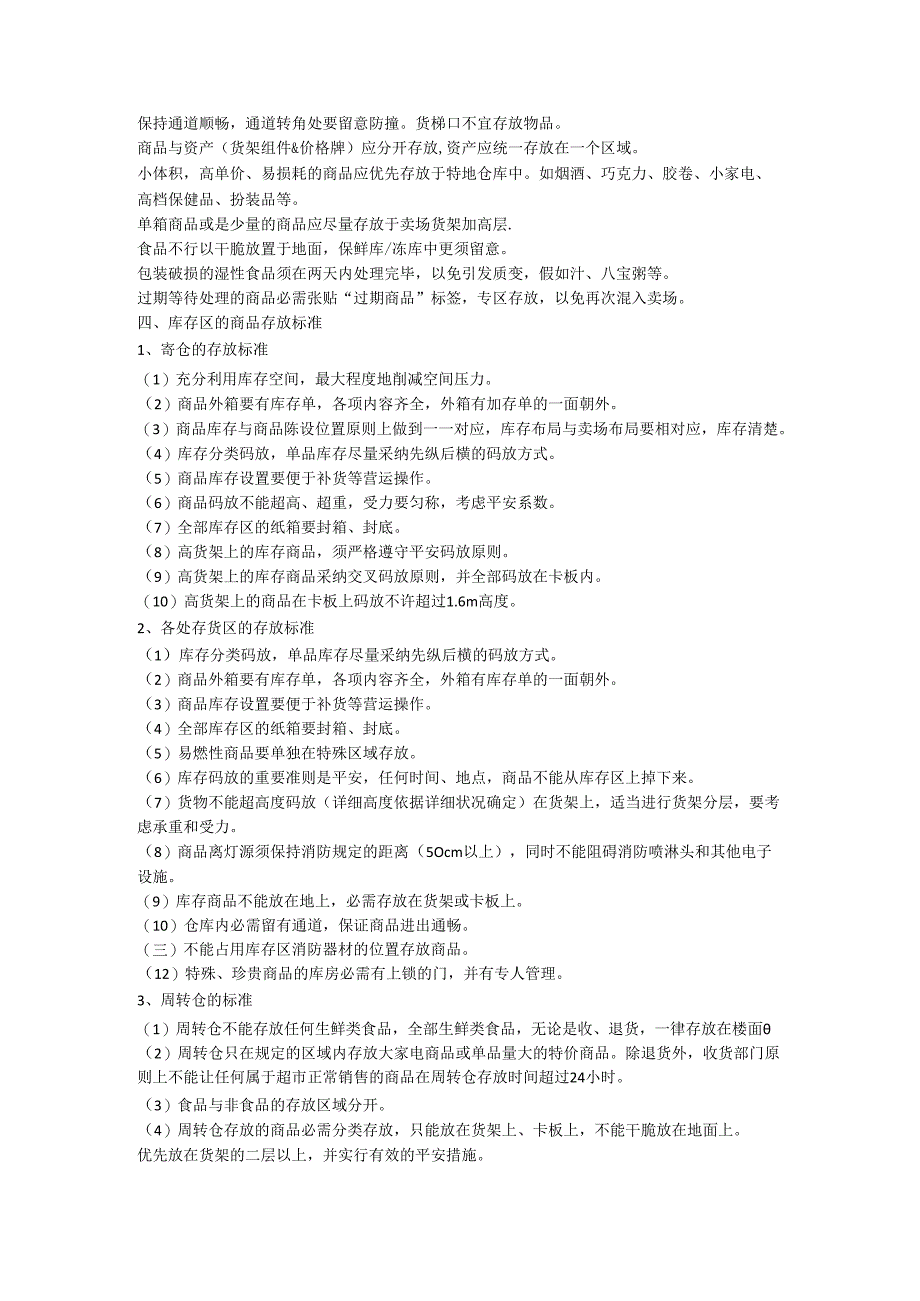 保持通道顺畅，通道转角处要留意防撞。货梯口不宜存放物品。
商品与资产（货架组件&价格牌）应分开存放，资产应统一存放在一个区域。
小体积，高单价、易损耗的商品应优先存放于特地仓库中。如烟酒、巧克力、胶卷、小家电、高档保健品、扮装品等。
单箱商品或是少量的商品应尽量存放于卖场货架加高层.
食品不行以干脆放置于地面，保鲜库/冻库中更须留意。
包装破损的湿性食品须在两天内处理完毕，以免引发质变，假如汁、八宝粥等。
过期等待处理的商品必需张贴“过期商品”标签，专区存放，以免再次混入卖场。
四、库存区的商品存放标准
1、寄仓的存放标准
（1）充分利用库存空间，最大程度地削减空间压力。
（2）商品外箱要有库存单，各项内容齐全，外箱有加存单的一面朝外。
（3）商品库存与商品陈设位置原则上做到一一对应，库存布局与卖场布局要相对应，库存清楚。
（4）库存分类码放，单品库存尽量采纳先纵后横的码放方式。
（5）商品库存设置要便于补货等营运操作。
（6）商品码放不能超高、超重，受力要匀称，考虑平安系数。
（7）全部库存区的纸箱要封箱、封底。
（8）高货架上的库存商品，须严格遵守平安码放原则。
（9）高货架上的库存商品采纳交叉码放原则，并全部码放在卡板内。
（10）高货架上的商品在卡板上码放不许超过1.6m高度。
2、各处存货区的存放标准
（1）库存分类码放，单品库存尽量采纳先纵后横的码放方式。
（2）商品外箱要有库存单，各项内容齐全，外箱有库存单的一面朝外。
（3）商品库存设置要便于补货等营运操作。
（4）全部库存区的纸箱要封箱、封底。
（5）易燃性商品要单独在特殊区域存放。
（6）库存码放的重要准则是平安，任何时间、地点，商品不能从库存区上掉下来。
（7）货物不能超高度码放（详细高度依据详细状况确定）在货架上，适当进行货架分层，要考虑承重和受力。
（8）商品离灯源须保持消防规定的距离（5Ocm以上），同时不能阻碍消防喷淋头和其他电子设施。
（9）库存商品不能放在地上，必需存放在货架或卡板上。
（10）仓库内必需留有通道，保证商品进出通畅。
（三）不能占用库存区消防器材的位置存放商品。
（12）特殊、珍贵商品的库房必需有上锁的门，并有专人管理。
3、周转仓的标准
（1）周转仓不能存放任何生鲜类食品，全部生鲜类食品，无论是收、退货，一律存放在楼面θ
（2）周转仓只在规定的区域内存放大家电商品或单品量大的特价商品。除退货外，收货部门原则上不能让任何属于超市正常销售的商品在周转仓存放时间超过24小时。
（3）食品与非食品的存放区域分开。
（4）周转仓存放的商品必需分类存放，只能放在货架上、卡板上，不能干脆放在地面上。
优先放在货架的二层以上，并实行有效的平安措施。